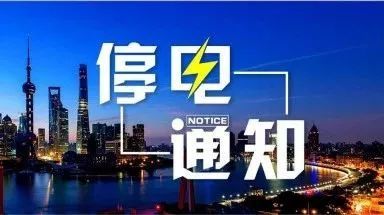 停电
NOTICE
通知